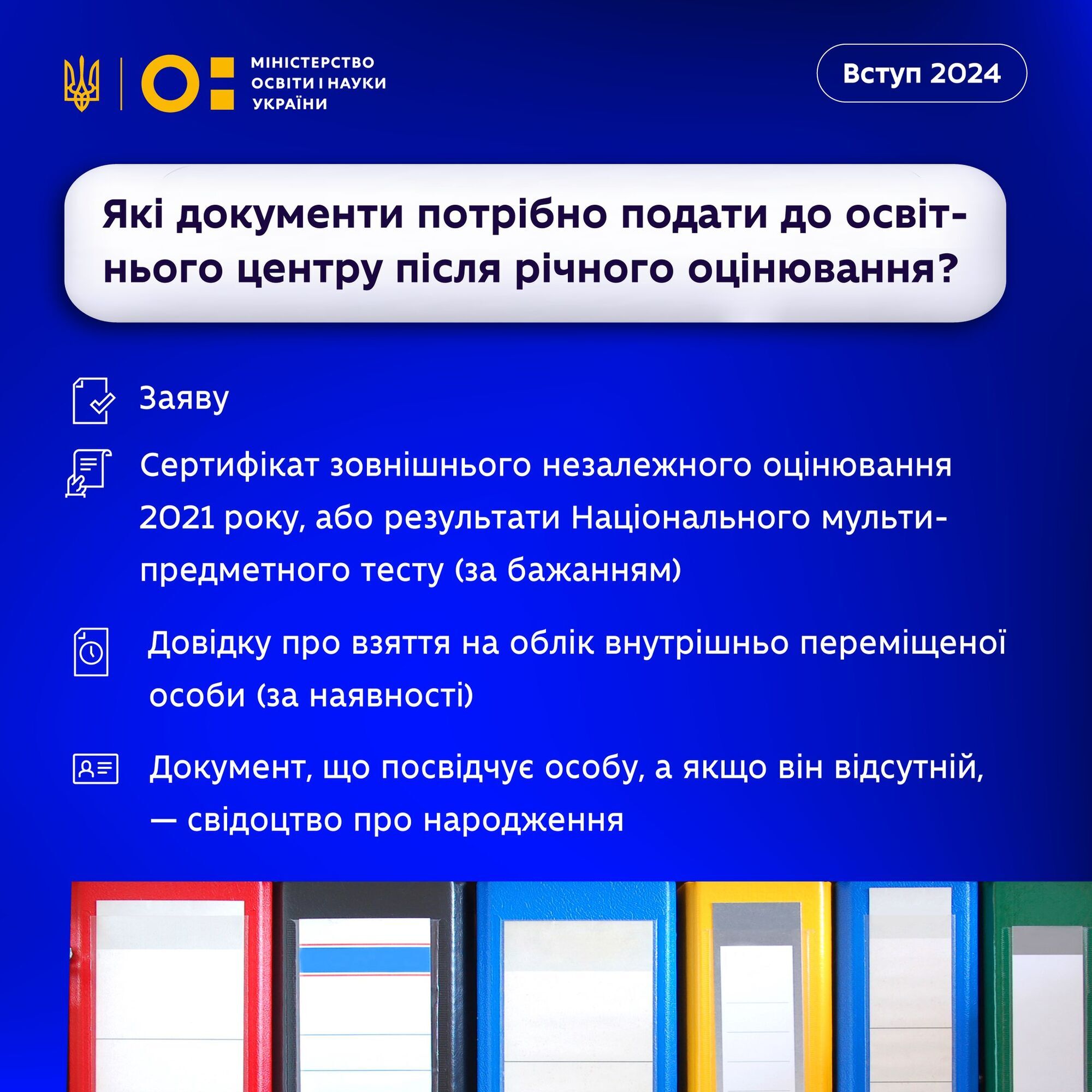 МІНІСТЕРСТВО ОСВІТИ І НАУКИ УКРАЇНИ

Вступ 2024

Які документи потрібно подати до освітнього центру після річного оцінювання?

Заяву

Сертифікат зовнішнього незалежного оцінювання 2021 року, або результати Національного мультипредметного тесту (за бажанням)

Довідку про взяття на облік внутрішньо переміщеної особи (за наявності)

Документ, що посвідчує особу, а якщо він відсутній, — свідоцтво про народження